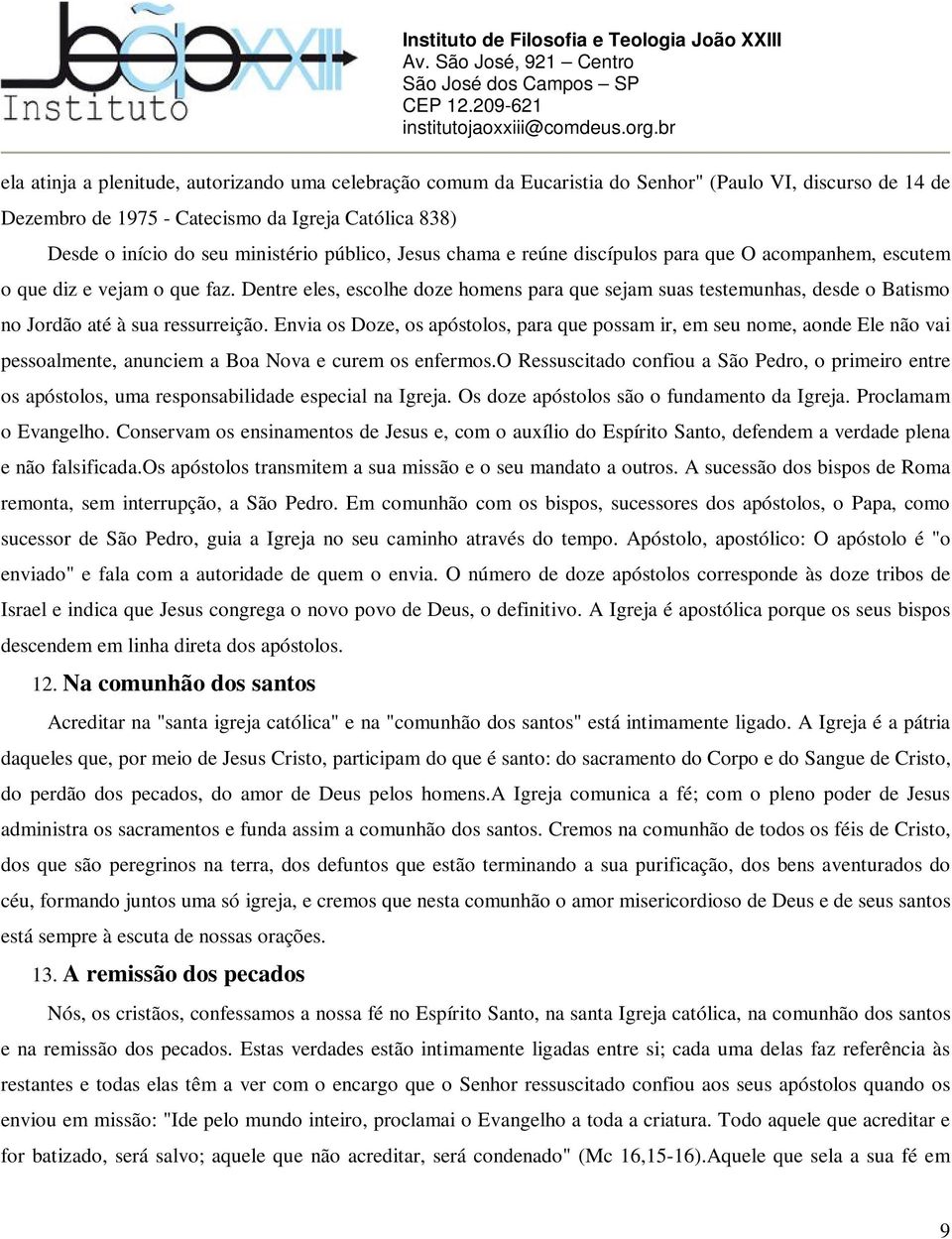 João XXIII Instituto

Instituto de Filosofia e Teologia João XXIII
Av. São José, 921 – Centro
São José dos Campos – SP
CEP 12.209-621
institutojaoxxiii@comdeus.org.br

ela atinja a plenitude, autorizando uma celebração comum da Eucaristia do Senhor" (Paulo VI, discurso de 14 de Dezembro de 1975 - Catecismo da Igreja Católica 838)

Desde o início do seu ministério público, Jesus chama e reúne discípulos para que O acompanhem, escutem o que diz e vejam o que faz. Dentre eles, escolhe doze homens para que sejam suas testemunhas, desde o Batismo no Jordão até à sua ressurreição. Envia os Doze, os apóstolos, para que possam ir, em seu nome, aonde Ele não vai pessoalmente, anunciem a Boa Nova e curem os enfermos.O Ressuscitado confiou a São Pedro, o primeiro entre os apóstolos, uma responsabilidade especial na Igreja. Os doze apóstolos são o fundamento da Igreja. Proclamam o Evangelho. Conservam os ensinamentos de Jesus e, com o auxílio do Espírito Santo, defendem a verdade plena e não falsificada.Os apóstolos transmitem a sua missão e o seu mandato a outros. A sucessão dos bispos de Roma remonta, sem interrupção, a São Pedro. Em comunhão com os bispos, sucessores dos apóstolos, o Papa, como sucessor de São Pedro, guia a Igreja no seu caminho através do tempo. Apóstolo, apostólico: O apóstolo é "o enviado" e fala com a autoridade de quem o envia. O número de doze apóstolos corresponde às doze tribos de Israel e indica que Jesus congrega o novo povo de Deus, o definitivo. A Igreja é apostólica porque os seus bispos descendem em linha direta dos apóstolos.

12. Na comunhão dos santos

Acreditar na "santa igreja católica" e na "comunhão dos santos" está intimamente ligado. A Igreja é a pátria daqueles que, por meio de Jesus Cristo, participam do que é santo: do sacramento do Corpo e do Sangue de Cristo, do perdão dos pecados, do amor de Deus pelos homens.A Igreja comunica a fé; com o pleno poder de Jesus administra os sacramentos e funda assim a comunhão dos santos. Cremos na comunhão de todos os féis de Cristo, dos que são peregrinos na terra, dos defuntos que estão terminando a sua purificação, dos bens aventurados do céu, formando juntos uma só igreja, e cremos que nesta comunhão o amor misericordioso de Deus e de seus santos está sempre à escuta de nossas orações.

13. A remissão dos pecados

Nós, os cristãos, confessamos a nossa fé no Espírito Santo, na santa Igreja católica, na comunhão dos santos e na remissão dos pecados. Estas verdades estão intimamente ligadas entre si; cada uma delas faz referência às restantes e todas elas têm a ver com o encargo que o Senhor ressuscitado confiou aos seus apóstolos quando os enviou em missão: "Ide pelo mundo inteiro, proclamai o Evangelho a toda a criatura. Todo aquele que acreditar e for batizado, será salvo; aquele que não acreditar, será condenado" (Mc 16,15-16).Aquele que sela a sua fé em

9